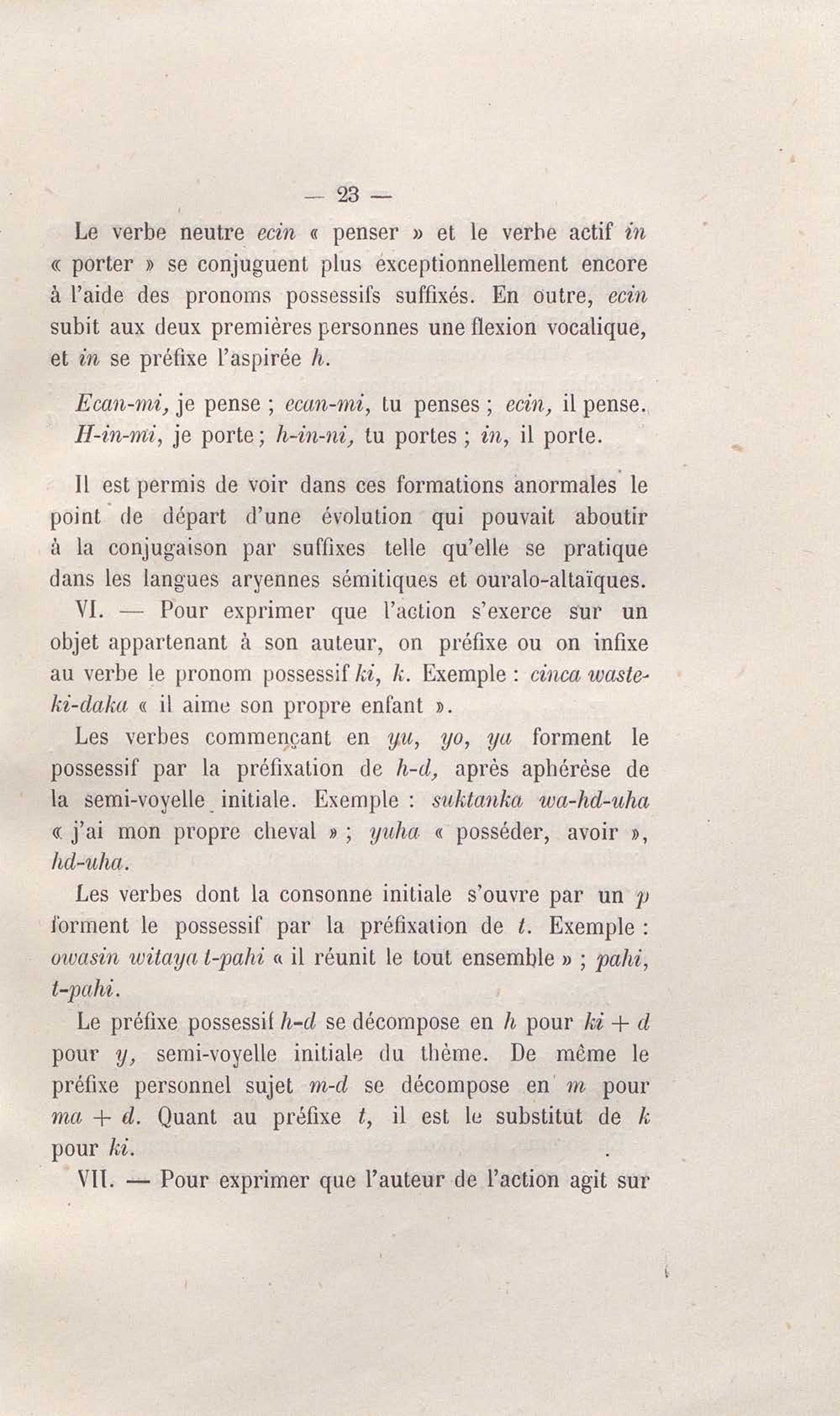 — 23 —

Le verbe neutre ecin « penser » et le verbe actif in « porter » se conjuguent plus exceptionnellement encore à l'aide des pronoms possessifs suffixés. En outre, ecin subit aux deux premières personnes une flexion vocalique, et in se préfixe l'aspirée h.

Ecan-mi, je pense ; ecan-mi, tu penses ; ecin, il pense.
H-in-mi, je porte ; h-in-ni, tu portes ; in, il porte.

Il est permis de voir dans ces formations anormales le point de départ d'une évolution qui pouvait aboutir à la conjugaison par suffixes telle qu'elle se pratique dans les langues aryennes sémitiques et ouralo-altaïques.

VI. — Pour exprimer que l'action s'exerce sur un objet appartenant à son auteur, on préfixe ou on infixe au verbe le pronom possessif ki, k. Exemple : cinca waste-ki-daka « il aime son propre enfant ».

Les verbes commençant en yu, yo, ya forment le possessif par la préfixation de h-d, après aphérèse de la semi-voyelle initiale. Exemple : suktanka wa-hd-uha « j'ai mon propre cheval » ; yuha « posséder, avoir », hd-uha.

Les verbes dont la consonne initiale s'ouvre par un p forment le possessif par la préfixation de t. Exemple : owasin witaya t-pahi « il réunit le tout ensemble » ; pahi, t-pahi.

Le préfixe possessif h-d se décompose en h pour ki + d pour y, semi-voyelle initiale du thème. De même le préfixe personnel sujet m-d se décompose en m pour ma + d. Quant au préfixe t, il est le substitut de k pour ki.

VII. — Pour exprimer que l'auteur de l'action agit sur